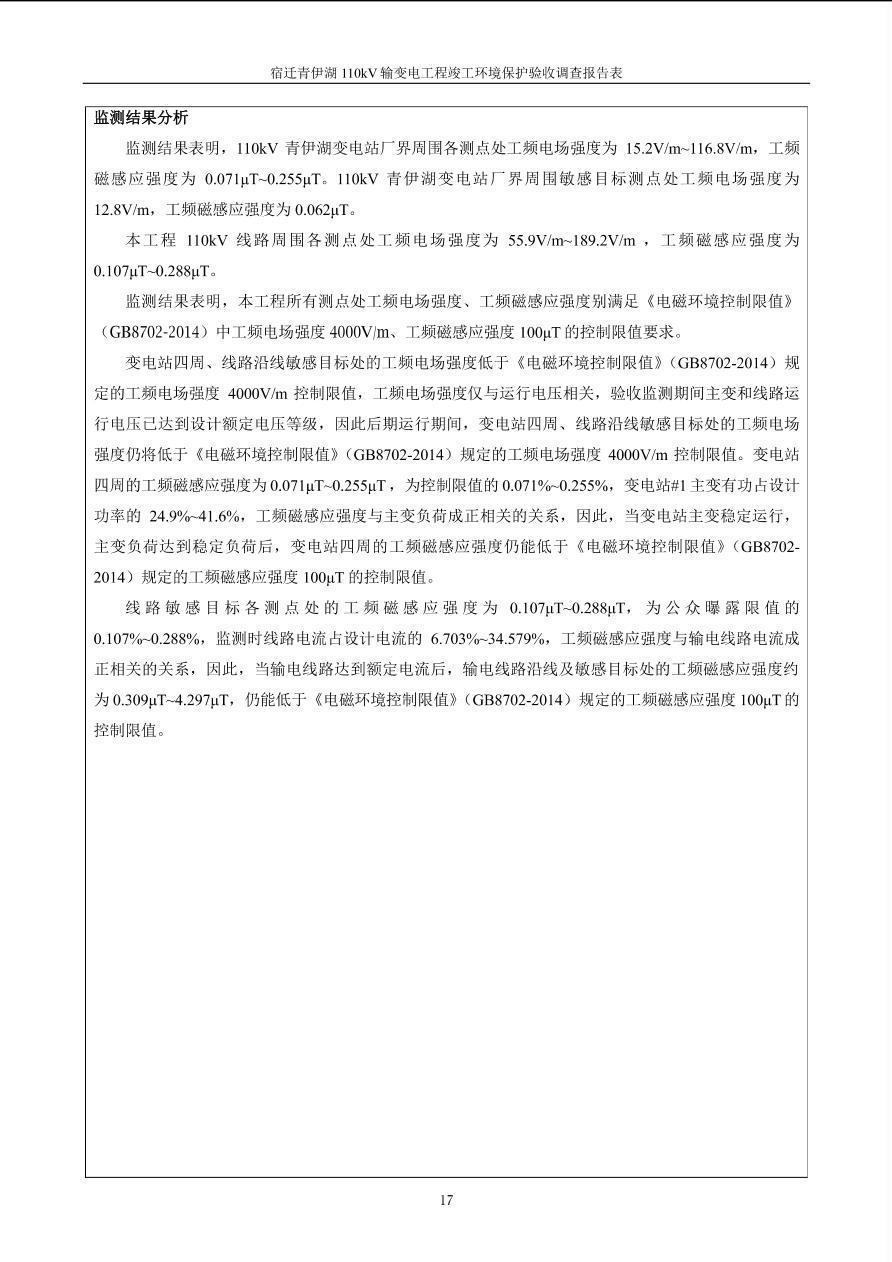 宿迁青伊湖110kV输变电工程竣工环境保护验收调查报告表

监测结果分析

监测结果表明，110kV青伊湖变电站厂界周围各测点处工频电场强度为15.2V/m~116.8V/m，工频磁感应强度为0.071μT~0.255μT。110kV青伊湖变电站厂界周围敏感目标测点处工频电场强度为12.8V/m，工频磁感应强度为0.062μT。

本工程110kV线路周围各测点处工频电场强度为55.9V/m~189.2V/m，工频磁感应强度为0.107μT~0.288μT。

监测结果表明，本工程所有测点处工频电场强度、工频磁感应强度别满足《电磁环境控制限值》（GB8702-2014）中工频电场强度4000V/m、工频磁感应强度100μT的控制限值要求。

变电站四周、线路沿线敏感目标处的工频电场强度低于《电磁环境控制限值》（GB8702-2014）规定的工频电场强度4000V/m控制限值，工频电场强度仅与运行电压相关，验收监测期间主变和线路运行电压已达到设计额定电压等级，因此后期运行期间，变电站四周、线路沿线敏感目标处的工频电场强度仍将低于《电磁环境控制限值》（GB8702-2014）规定的工频电场强度4000V/m控制限值。变电站四周的工频磁感应强度为0.071μT~0.255μT，为控制限值的0.071%~0.255%，变电站#1主变有功占设计功率的24.9%~41.6%，工频磁感应强度与主变负荷成正相关的关系，因此，当变电站主变稳定运行，主变负荷达到稳定负荷后，变电站四周的工频磁感应强度仍能低于《电磁环境控制限值》（GB8702-2014）规定的工频磁感应强度100μT的控制限值。

线路敏感目标各测点处的工频磁感应强度为0.107μT~0.288μT，为公众曝露限值的0.107%~0.288%，监测时线路电流占设计电流的6.703%~34.579%，工频磁感应强度与输电线路电流成正相关的关系，因此，当输电线路达到额定电流后，输电线路沿线及敏感目标处的工频磁感应强度约为0.309μT~4.297μT，仍能低于《电磁环境控制限值》（GB8702-2014）规定的工频磁感应强度100μT的控制限值。

17